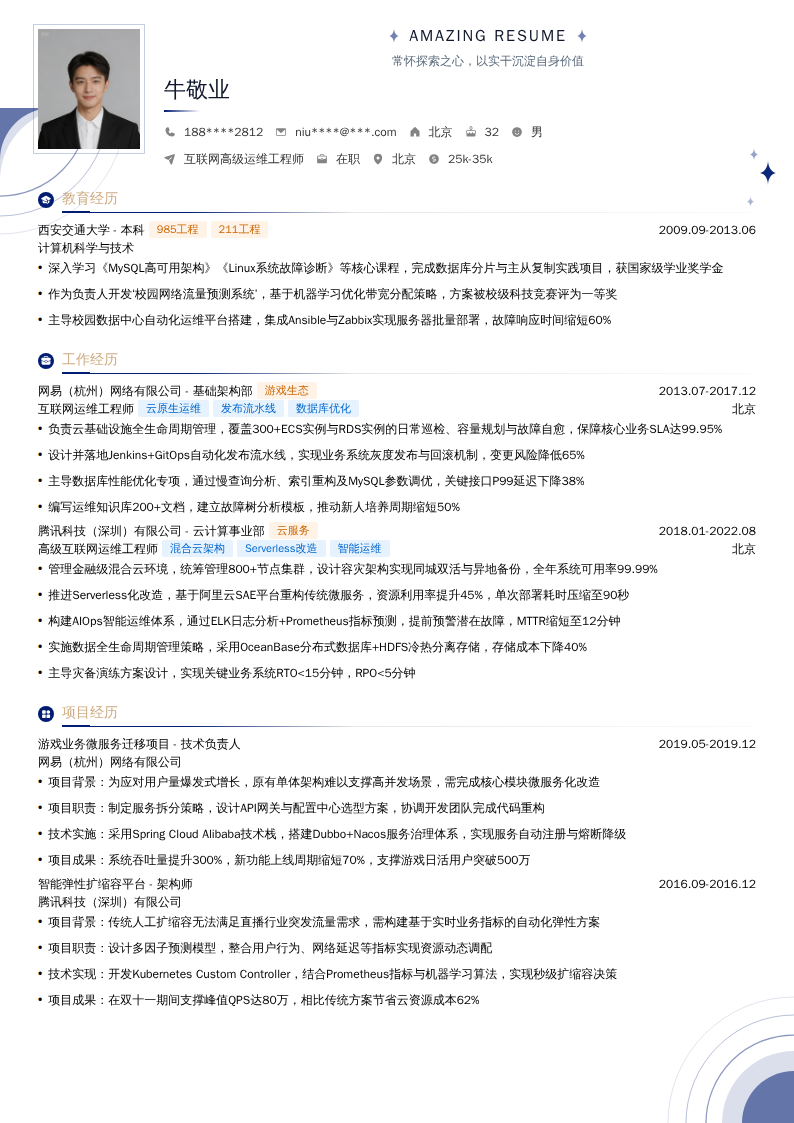 ✦ AMAZING RESUME ✦
常怀探索之心，以实干沉淀自身价值

牛敬业

188****2812　niu****@***.com　北京　32　男
互联网高级运维工程师　在职　北京　25k-35k

教育经历

西安交通大学 - 本科　985工程　211工程　2009.09-2013.06
计算机科学与技术
• 深入学习《MySQL高可用架构》《Linux系统故障诊断》等核心课程，完成数据库分片与主从复制实践项目，获国家级学业奖学金
• 作为负责人开发'校园网络流量预测系统'，基于机器学习优化带宽分配策略，方案被校级科技竞赛评为一等奖
• 主导校园数据中心自动化运维平台搭建，集成Ansible与Zabbix实现服务器批量部署，故障响应时间缩短60%

工作经历

网易（杭州）网络有限公司 - 基础架构部　游戏生态　2013.07-2017.12
互联网运维工程师　云原生运维　发布流水线　数据库优化　北京
• 负责云基础设施全生命周期管理，覆盖300+ECS实例与RDS实例的日常巡检、容量规划与故障自愈，保障核心业务SLA达99.95%
• 设计并落地Jenkins+GitOps自动化发布流水线，实现业务系统灰度发布与回滚机制，变更风险降低65%
• 主导数据库性能优化专项，通过慢查询分析、索引重构及MySQL参数调优，关键接口P99延迟下降38%
• 编写运维知识库200+文档，建立故障树分析模板，推动新人培养周期缩短50%
腾讯科技（深圳）有限公司 - 云计算事业部　云服务　2018.01-2022.08
高级互联网运维工程师　混合云架构　Serverless改造　智能运维　北京
• 管理金融级混合云环境，统筹管理800+节点集群，设计容灾架构实现同城双活与异地备份，全年系统可用率99.99%
• 推进Serverless化改造，基于阿里云SAE平台重构传统微服务，资源利用率提升45%，单次部署耗时压缩至90秒
• 构建AIOps智能运维体系，通过ELK日志分析+Prometheus指标预测，提前预警潜在故障，MTTR缩短至12分钟
• 实施数据全生命周期管理策略，采用OceanBase分布式数据库+HDFS冷热分离存储，存储成本下降40%
• 主导灾备演练方案设计，实现关键业务系统RTO<15分钟，RPO<5分钟

项目经历

游戏业务微服务迁移项目 - 技术负责人　2019.05-2019.12
网易（杭州）网络有限公司
• 项目背景：为应对用户量爆发式增长，原有单体架构难以支撑高并发场景，需完成核心模块微服务化改造
• 项目职责：制定服务拆分策略，设计API网关与配置中心选型方案，协调开发团队完成代码重构
• 技术实施：采用Spring Cloud Alibaba技术栈，搭建Dubbo+Nacos服务治理体系，实现服务自动注册与熔断降级
• 项目成果：系统吞吐量提升300%，新功能上线周期缩短70%，支撑游戏日活用户突破500万
智能弹性扩缩容平台 - 架构师　2016.09-2016.12
腾讯科技（深圳）有限公司
• 项目背景：传统人工扩缩容无法满足直播行业突发流量需求，需构建基于实时业务指标的自动化弹性方案
• 项目职责：设计多因子预测模型，整合用户行为、网络延迟等指标实现资源动态调配
• 技术实现：开发Kubernetes Custom Controller，结合Prometheus指标与机器学习算法，实现秒级扩缩容决策
• 项目成果：在双十一期间支撑峰值QPS达80万，相比传统方案节省云资源成本62%